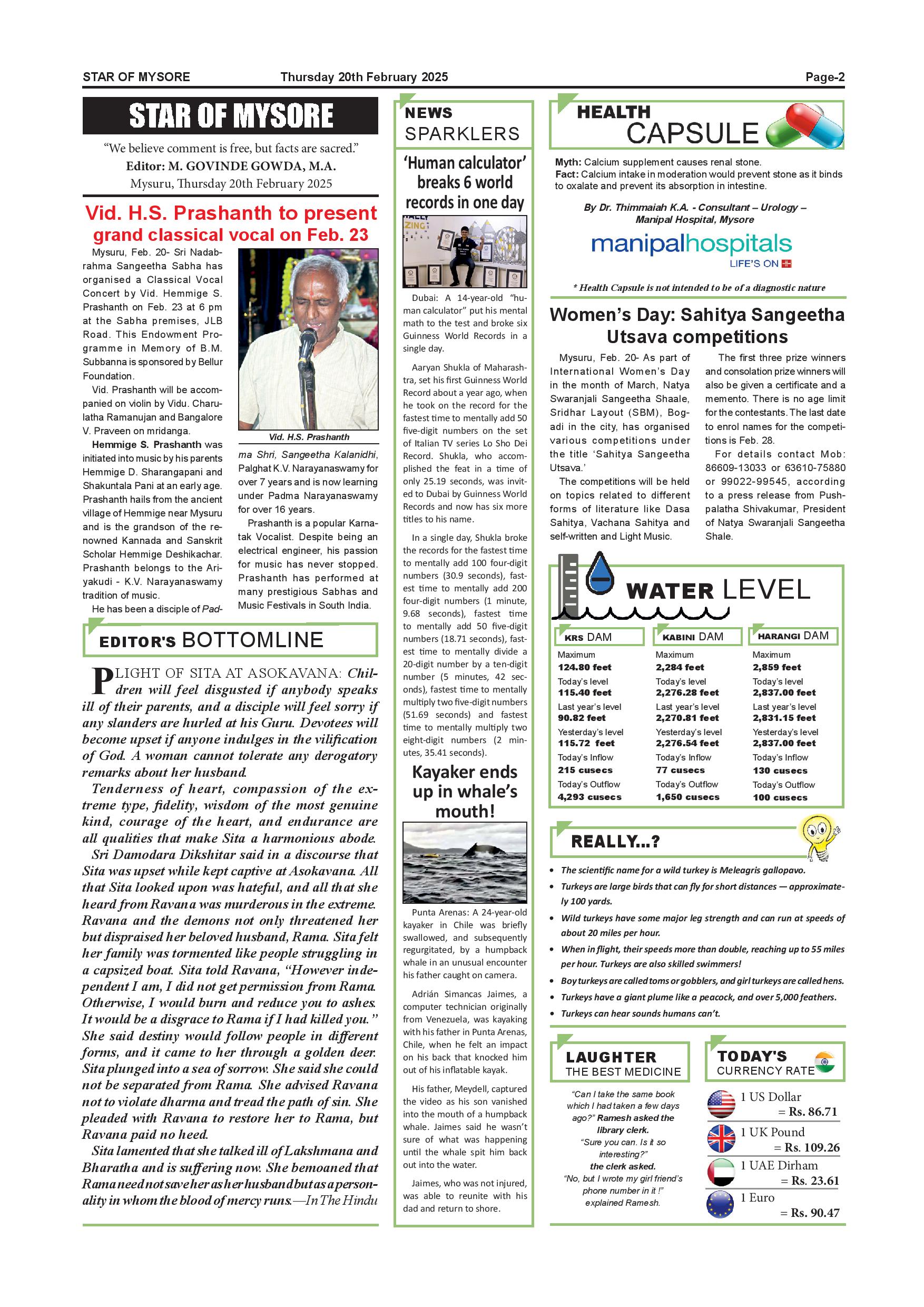 STAR OF MYSORE Thursday 20th February 2025 Page-2

STAR OF MYSORE

"We believe comment is free, but facts are sacred."
Editor: M. GOVINDE GOWDA, M.A.
Mysuru, Thursday 20th February 2025

Vid. H.S. Prashanth to present grand classical vocal on Feb. 23

Mysuru, Feb. 20- Sri Nadabrahma Sangeetha Sabha has organised a Classical Vocal Concert by Vid. Hemmige S. Prashanth on Feb. 23 at 6 pm at the Sabha premises, JLB Road. This Endowment Programme in Memory of B.M. Subbanna is sponsored by Bellur Foundation.

Vid. Prashanth will be accompanied on violin by Vidu. Charulatha Ramanujan and Bangalore V. Praveen on mridanga.

Hemmige S. Prashanth was initiated into music by his parents Hemmige D. Sharangapani and Shakuntala Pani at an early age. Prashanth hails from the ancient village of Hemmige near Mysuru and is the grandson of the renowned Kannada and Sanskrit Scholar Hemmige Deshikachar. Prashanth belongs to the Ariyakudi - K.V. Narayanaswamy tradition of music.

He has been a disciple of Padma Shri, Sangeetha Kalanidhi, Palghat K.V. Narayanaswamy for over 7 years and is now learning under Padma Narayanaswamy for over 16 years.

Prashanth is a popular Karnatak Vocalist. Despite being an electrical engineer, his passion for music has never stopped. Prashanth has performed at many prestigious Sabhas and Music Festivals in South India.

Vid. H.S. Prashanth

EDITOR'S BOTTOMLINE

PLIGHT OF SITA AT ASOKAVANA: Children will feel disgusted if anybody speaks ill of their parents, and a disciple will feel sorry if any slanders are hurled at his Guru. Devotees will become upset if anyone indulges in the vilification of God. A woman cannot tolerate any derogatory remarks about her husband.

Tenderness of heart, compassion of the extreme type, fidelity, wisdom of the most genuine kind, courage of the heart, and endurance are all qualities that make Sita a harmonious abode.

Sri Damodara Dikshitar said in a discourse that Sita was upset while kept captive at Asokavana. All that Sita looked upon was hateful, and all that she heard from Ravana was murderous in the extreme. Ravana and the demons not only threatened her but dispraised her beloved husband, Rama. Sita felt her family was tormented like people struggling in a capsized boat. Sita told Ravana, "However independent I am, I did not get permission from Rama. Otherwise, I would burn and reduce you to ashes. It would be a disgrace to Rama if I had killed you." She said destiny would follow people in different forms, and it came to her through a golden deer. Sita plunged into a sea of sorrow. She said she could not be separated from Rama. She advised Ravana not to violate dharma and tread the path of sin. She pleaded with Ravana to restore her to Rama, but Ravana paid no heed.

Sita lamented that she talked ill of Lakshmana and Bharatha and is suffering now. She bemoaned that Rama need not save her as her husband but as a personality in whom the blood of mercy runs.—In The Hindu

NEWS SPARKLERS

'Human calculator' breaks 6 world records in one day

Dubai: A 14-year-old "human calculator" put his mental math to the test and broke six Guinness World Records in a single day.

Aaryan Shukla of Maharashtra, set his first Guinness World Record about a year ago, when he took on the record for the fastest time to mentally add 50 five-digit numbers on the set of Italian TV series Lo Sho Dei Record. Shukla, who accomplished the feat in a time of only 25.19 seconds, was invited to Dubai by Guinness World Records and now has six more titles to his name.

In a single day, Shukla broke the records for the fastest time to mentally add 100 four-digit numbers (30.9 seconds), fastest time to mentally add 200 four-digit numbers (1 minute, 9.68 seconds), fastest time to mentally add 50 five-digit numbers (18.71 seconds), fastest time to mentally divide a 20-digit number by a ten-digit number (5 minutes, 42 seconds), fastest time to mentally multiply two five-digit numbers (51.69 seconds) and fastest time to mentally multiply two eight-digit numbers (2 minutes, 35.41 seconds).

Kayaker ends up in whale's mouth!

Punta Arenas: A 24-year-old kayaker in Chile was briefly swallowed, and subsequently regurgitated, by a humpback whale in an unusual encounter his father caught on camera.

Adrián Simancas Jaimes, a computer technician originally from Venezuela, was kayaking with his father in Punta Arenas, Chile, when he felt an impact on his back that knocked him out of his inflatable kayak.

His father, Meydell, captured the video as his son vanished into the mouth of a humpback whale. Jaimes said he wasn't sure of what was happening until the whale spit him back out into the water.

Jaimes, who was not injured, was able to reunite with his dad and return to shore.

HEALTH CAPSULE

Myth: Calcium supplement causes renal stone.
Fact: Calcium intake in moderation would prevent stone as it binds to oxalate and prevent its absorption in intestine.

By Dr. Thimmaiah K.A. - Consultant – Urology – Manipal Hospital, Mysore

manipalhospitals
LIFE'S ON

* Health Capsule is not intended to be of a diagnostic nature

Women's Day: Sahitya Sangeetha Utsava competitions

Mysuru, Feb. 20- As part of International Women's Day in the month of March, Natya Swaranjali Sangeetha Shaale, Sridhar Layout (SBM), Bogadi in the city, has organised various competitions under the title 'Sahitya Sangeetha Utsava.'

The competitions will be held on topics related to different forms of literature like Dasa Sahitya, Vachana Sahitya and self-written and Light Music.

The first three prize winners and consolation prize winners will also be given a certificate and a memento. There is no age limit for the contestants. The last date to enrol names for the competitions is Feb. 28.

For details contact Mob: 86609-13033 or 63610-75880 or 99022-99545, according to a press release from Pushpalatha Shivakumar, President of Natya Swaranjali Sangeetha Shale.

WATER LEVEL

| KRS DAM | KABINI DAM | HARANGI DAM |
|---|---|---|
| Maximum 124.80 feet | Maximum 2,284 feet | Maximum 2,859 feet |
| Today's level 115.40 feet | Today's level 2,276.28 feet | Today's level 2,837.00 feet |
| Last year's level 90.82 feet | Last year's level 2,270.81 feet | Last year's level 2,831.15 feet |
| Yesterday's level 115.72 feet | Yesterday's level 2,276.54 feet | Yesterday's level 2,837.00 feet |
| Today's Inflow 215 cusecs | Today's Inflow 77 cusecs | Today's Inflow 130 cusecs |
| Today's Outflow 4,293 cusecs | Today's Outflow 1,650 cusecs | Today's Outflow 100 cusecs |

REALLY...?

• The scientific name for a wild turkey is Meleagris gallopavo.
• Turkeys are large birds that can fly for short distances — approximately 100 yards.
• Wild turkeys have some major leg strength and can run at speeds of about 20 miles per hour.
• When in flight, their speeds more than double, reaching up to 55 miles per hour. Turkeys are also skilled swimmers!
• Boy turkeys are called toms or gobblers, and girl turkeys are called hens.
• Turkeys have a giant plume like a peacock, and over 5,000 feathers.
• Turkeys can hear sounds humans can't.

LAUGHTER THE BEST MEDICINE

"Can I take the same book which I had taken a few days ago?" Ramesh asked the library clerk.
"Sure you can. Is it so interesting?" the clerk asked.
"No, but I wrote my girl friend's phone number in it !" explained Ramesh.

TODAY'S CURRENCY RATE

1 US Dollar = Rs. 86.71
1 UK Pound = Rs. 109.26
1 UAE Dirham = Rs. 23.61
1 Euro = Rs. 90.47